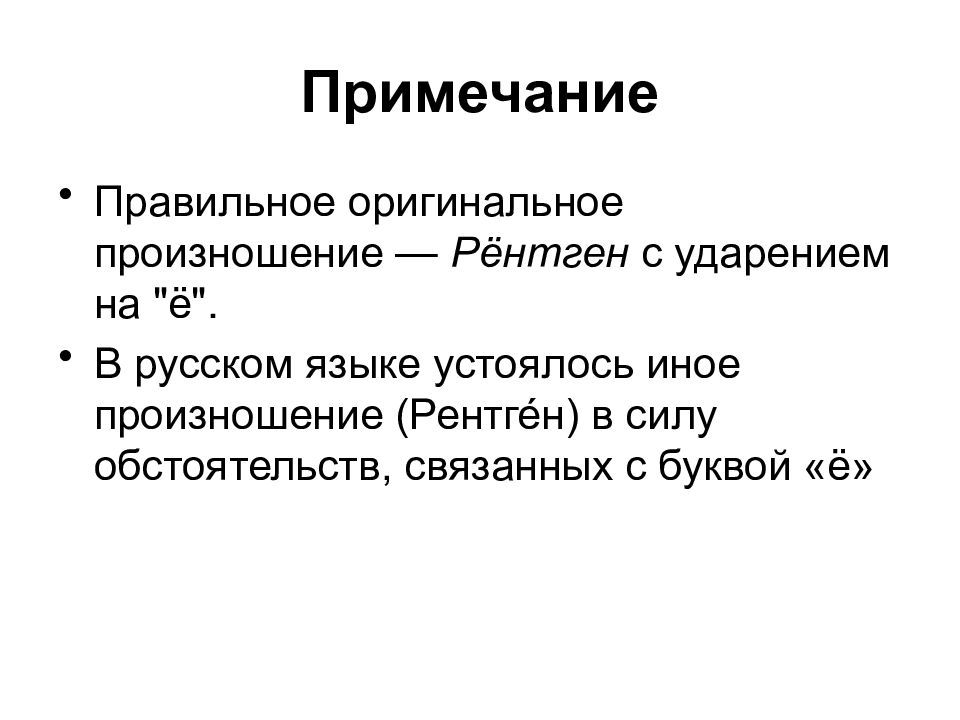 Примечание

• Правильное оригинальное произношение — Рёнтген с ударением на "ё".

• В русском языке устоялось иное произношение (Рентге́н) в силу обстоятельств, связанных с буквой «ё»